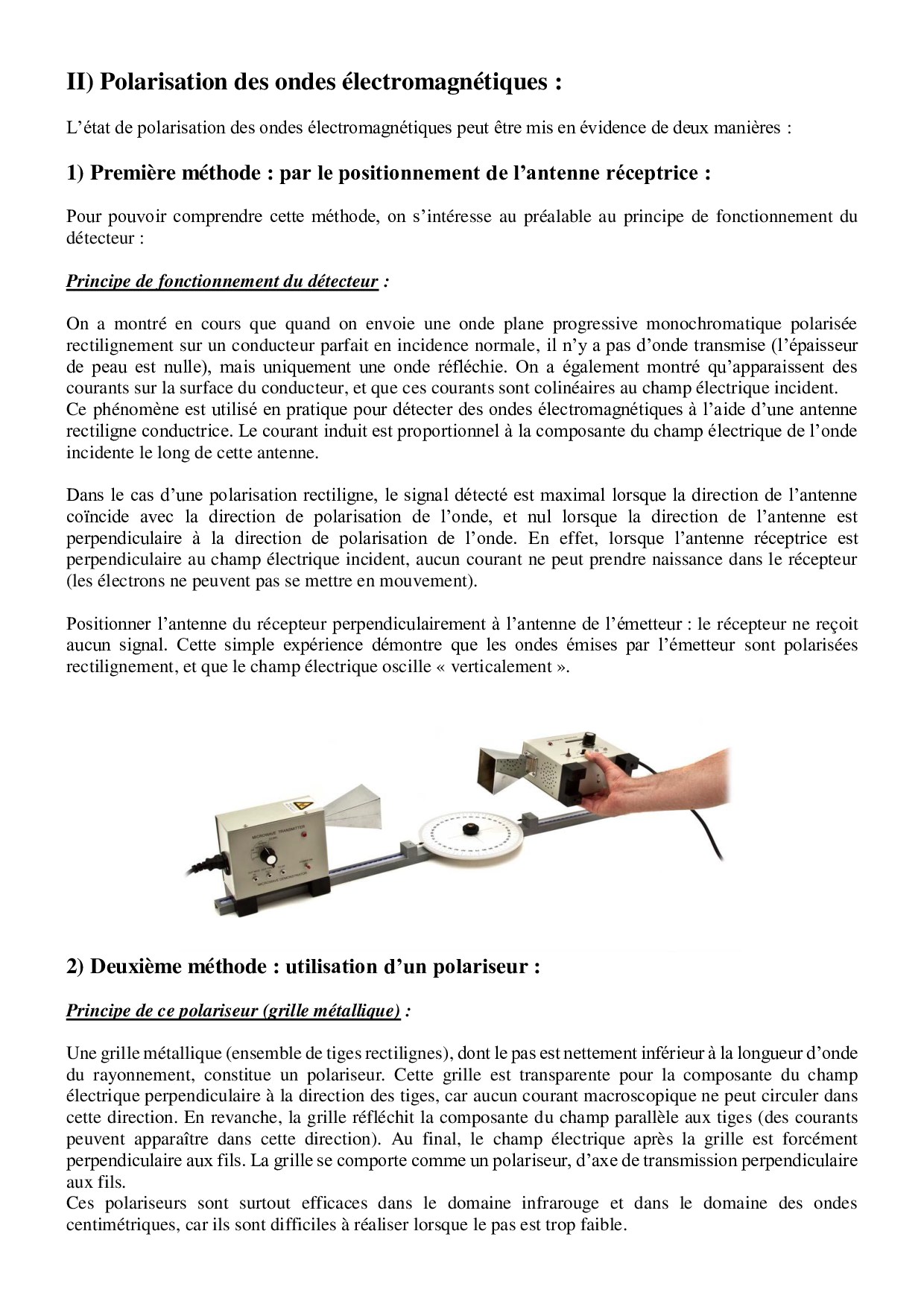 II) Polarisation des ondes électromagnétiques :

L'état de polarisation des ondes électromagnétiques peut être mis en évidence de deux manières :

1) Première méthode : par le positionnement de l'antenne réceptrice :

Pour pouvoir comprendre cette méthode, on s'intéresse au préalable au principe de fonctionnement du détecteur :

Principe de fonctionnement du détecteur :

On a montré en cours que quand on envoie une onde plane progressive monochromatique polarisée rectilignement sur un conducteur parfait en incidence normale, il n'y a pas d'onde transmise (l'épaisseur de peau est nulle), mais uniquement une onde réfléchie. On a également montré qu'apparaissent des courants sur la surface du conducteur, et que ces courants sont colinéaires au champ électrique incident.
Ce phénomène est utilisé en pratique pour détecter des ondes électromagnétiques à l'aide d'une antenne rectiligne conductrice. Le courant induit est proportionnel à la composante du champ électrique de l'onde incidente le long de cette antenne.

Dans le cas d'une polarisation rectiligne, le signal détecté est maximal lorsque la direction de l'antenne coïncide avec la direction de polarisation de l'onde, et nul lorsque la direction de l'antenne est perpendiculaire à la direction de polarisation de l'onde. En effet, lorsque l'antenne réceptrice est perpendiculaire au champ électrique incident, aucun courant ne peut prendre naissance dans le récepteur (les électrons ne peuvent pas se mettre en mouvement).

Positionner l'antenne du récepteur perpendiculairement à l'antenne de l'émetteur : le récepteur ne reçoit aucun signal. Cette simple expérience démontre que les ondes émises par l'émetteur sont polarisées rectilignement, et que le champ électrique oscille « verticalement ».

MICROWAVE TRANSMITTER

2) Deuxième méthode : utilisation d'un polariseur :

Principe de ce polariseur (grille métallique) :

Une grille métallique (ensemble de tiges rectilignes), dont le pas est nettement inférieur à la longueur d'onde du rayonnement, constitue un polariseur. Cette grille est transparente pour la composante du champ électrique perpendiculaire à la direction des tiges, car aucun courant macroscopique ne peut circuler dans cette direction. En revanche, la grille réfléchit la composante du champ parallèle aux tiges (des courants peuvent apparaître dans cette direction). Au final, le champ électrique après la grille est forcément perpendiculaire aux fils. La grille se comporte comme un polariseur, d'axe de transmission perpendiculaire aux fils.
Ces polariseurs sont surtout efficaces dans le domaine infrarouge et dans le domaine des ondes centimétriques, car ils sont difficiles à réaliser lorsque le pas est trop faible.